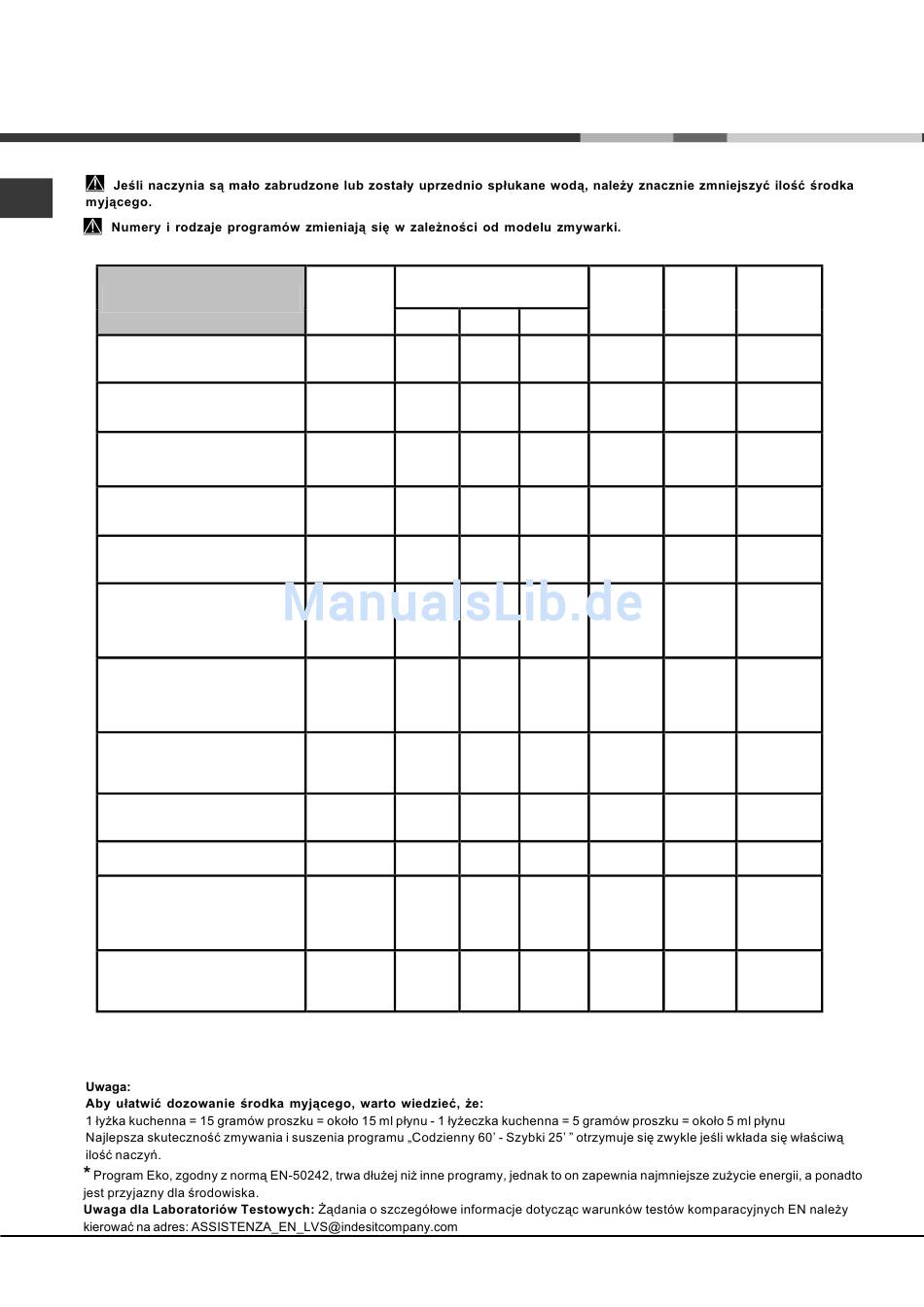 Jeśli naczynia są mało zabrudzone lub zostały uprzednio spłukane wodą, należy znacznie zmniejszyć ilość środka myjącego.

Numery i rodzaje programów zmieniają się w zależności od modelu zmywarki.

ManualsLib.de

Uwaga:
Aby ułatwić dozowanie środka myjącego, warto wiedzieć, że:
1 łyżka kuchenna = 15 gramów proszku = około 15 ml płynu - 1 łyżeczka kuchenna = 5 gramów proszku = około 5 ml płynu
Najlepsza skuteczność zmywania i suszenia programu „Codzienny 60' - Szybki 25' " otrzymuje się zwykle jeśli wkłada się właściwą ilość naczyń.
* Program Eko, zgodny z normą EN-50242, trwa dłużej niż inne programy, jednak to on zapewnia najmniejsze zużycie energii, a ponadto jest przyjazny dla środowiska.
Uwaga dla Laboratoriów Testowych: Żądania o szczegółowe informacje dotycząc warunków testów komparacyjnych EN należy kierować na adres: ASSISTENZA_EN_LVS@indesitcompany.com